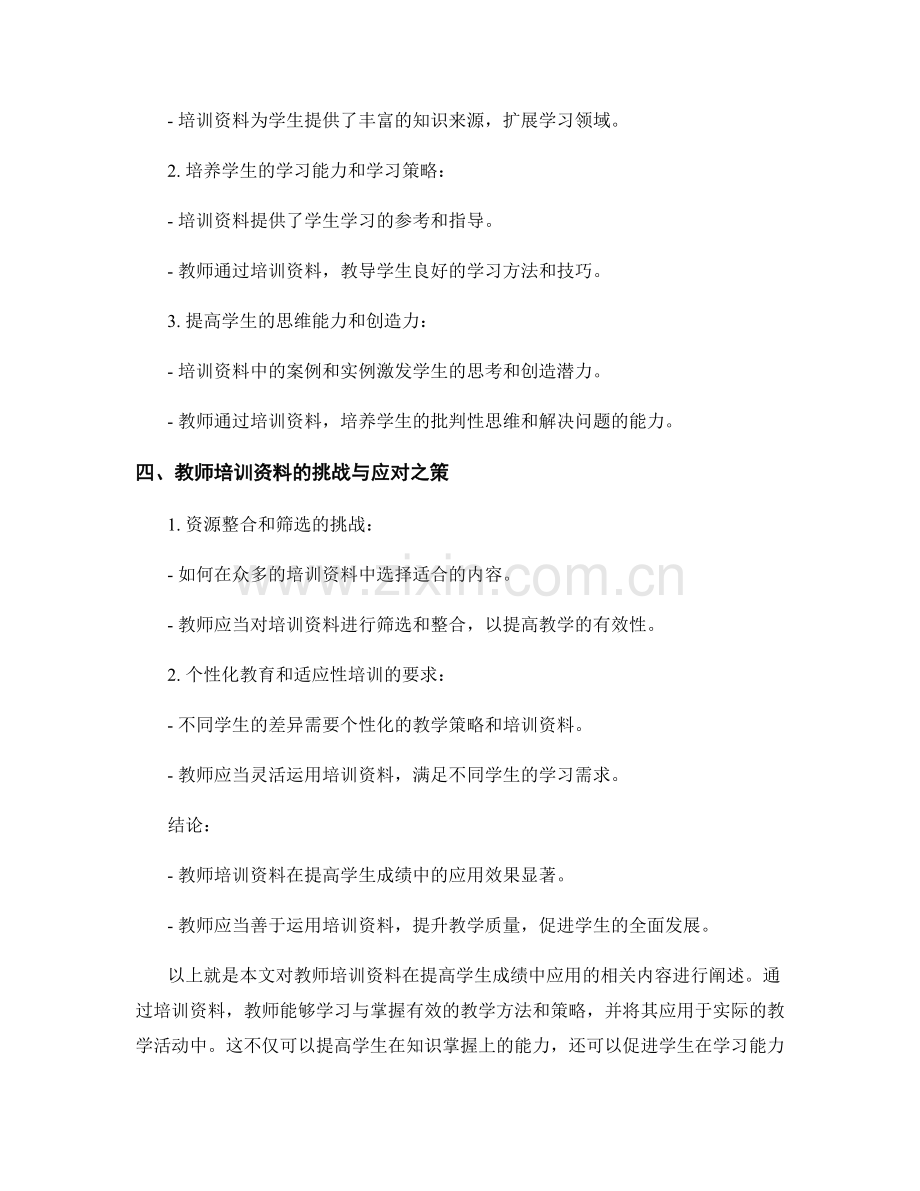 - 培训资料为学生提供了丰富的知识来源，扩展学习领域。

2. 培养学生的学习能力和学习策略：

- 培训资料提供了学生学习的参考和指导。

- 教师通过培训资料，教导学生良好的学习方法和技巧。

3. 提高学生的思维能力和创造力：

- 培训资料中的案例和实例激发学生的思考和创造潜力。

- 教师通过培训资料，培养学生的批判性思维和解决问题的能力。

四、教师培训资料的挑战与应对之策

1. 资源整合和筛选的挑战：

- 如何在众多的培训资料中选择适合的内容。

- 教师应当对培训资料进行筛选和整合，以提高教学的有效性。

2. 个性化教育和适应性培训的要求：

- 不同学生的差异需要个性化的教学策略和培训资料。

- 教师应当灵活运用培训资料，满足不同学生的学习需求。

结论：

- 教师培训资料在提高学生成绩中的应用效果显著。

- 教师应当善于运用培训资料，提升教学质量，促进学生的全面发展。

以上就是本文对教师培训资料在提高学生成绩中应用的相关内容进行阐述。通过培训资料，教师能够学习与掌握有效的教学方法和策略，并将其应用于实际的教学活动中。这不仅可以提高学生在知识掌握上的能力，还可以促进学生在学习能力

www.zixin.com.cn